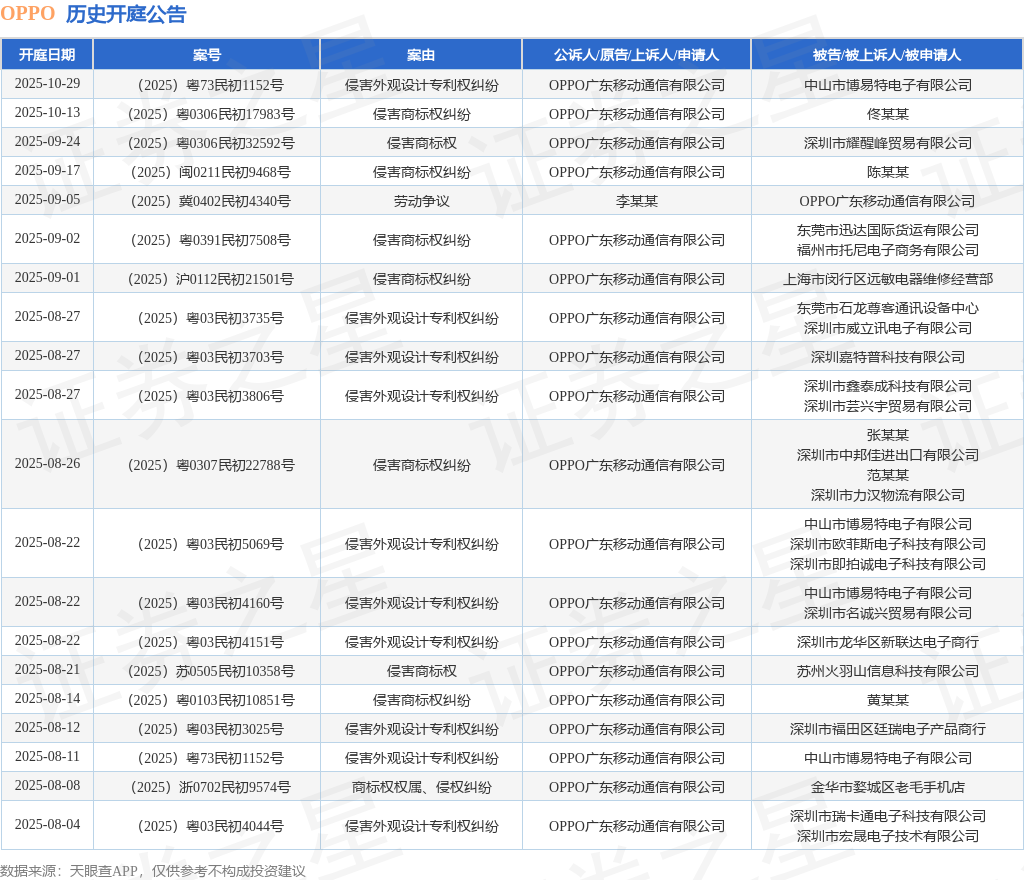 OPPO 历史开庭公告

| 开庭日期 | 案号 | 案由 | 公诉人/原告/上诉人/申请人 | 被告/被上诉人/被申请人 |
|---|---|---|---|---|
| 2025-10-29 | （2025）粤73民初1152号 | 侵害外观设计专利权纠纷 | OPPO广东移动通信有限公司 | 中山市博易特电子有限公司 |
| 2025-10-13 | （2025）粤0306民初17983号 | 侵害商标权纠纷 | OPPO广东移动通信有限公司 | 佟某某 |
| 2025-09-24 | （2025）粤0306民初32592号 | 侵害商标权 | OPPO广东移动通信有限公司 | 深圳市耀醒峰贸易有限公司 |
| 2025-09-17 | （2025）闽0211民初9468号 | 侵害商标权纠纷 | OPPO广东移动通信有限公司 | 陈某某 |
| 2025-09-05 | （2025）冀0402民初4340号 | 劳动争议 | 李某某 | OPPO广东移动通信有限公司 |
| 2025-09-02 | （2025）粤0391民初7508号 | 侵害商标权纠纷 | OPPO广东移动通信有限公司 | 东莞市迅达国际货运有限公司 福州市托尼电子商务有限公司 |
| 2025-09-01 | （2025）沪0112民初21501号 | 侵害商标权纠纷 | OPPO广东移动通信有限公司 | 上海市闵行区远敏电器维修经营部 |
| 2025-08-27 | （2025）粤03民初3735号 | 侵害外观设计专利权纠纷 | OPPO广东移动通信有限公司 | 东莞市石龙尊客通讯设备中心 深圳市威立讯电子有限公司 |
| 2025-08-27 | （2025）粤03民初3703号 | 侵害外观设计专利权纠纷 | OPPO广东移动通信有限公司 | 深圳嘉特普科技有限公司 |
| 2025-08-27 | （2025）粤03民初3806号 | 侵害外观设计专利权纠纷 | OPPO广东移动通信有限公司 | 深圳市鑫泰成科技有限公司 深圳市芸兴宇贸易有限公司 |
| 2025-08-26 | （2025）粤0307民初22788号 | 侵害商标权纠纷 | OPPO广东移动通信有限公司 | 张某某 深圳市中邦佳进出口有限公司 范某某 深圳市力汉物流有限公司 |
| 2025-08-22 | （2025）粤03民初5069号 | 侵害外观设计专利权纠纷 | OPPO广东移动通信有限公司 | 中山市博易特电子有限公司 深圳市欧菲斯电子科技有限公司 深圳市即拍诚电子科技有限公司 |
| 2025-08-22 | （2025）粤03民初4160号 | 侵害外观设计专利权纠纷 | OPPO广东移动通信有限公司 | 中山市博易特电子有限公司 深圳市名诚兴贸易有限公司 |
| 2025-08-22 | （2025）粤03民初4151号 | 侵害外观设计专利权纠纷 | OPPO广东移动通信有限公司 | 深圳市龙华区新联达电子商行 |
| 2025-08-21 | （2025）苏0505民初10358号 | 侵害商标权 | OPPO广东移动通信有限公司 | 苏州火羽山信息科技有限公司 |
| 2025-08-14 | （2025）粤0103民初10851号 | 侵害商标权纠纷 | OPPO广东移动通信有限公司 | 黄某某 |
| 2025-08-12 | （2025）粤03民初3025号 | 侵害外观设计专利权纠纷 | OPPO广东移动通信有限公司 | 深圳市福田区廷瑞电子产品商行 |
| 2025-08-11 | （2025）粤73民初1152号 | 侵害外观设计专利权纠纷 | OPPO广东移动通信有限公司 | 中山市博易特电子有限公司 |
| 2025-08-08 | （2025）浙0702民初9574号 | 商标权权属、侵权纠纷 | OPPO广东移动通信有限公司 | 金华市婺城区老毛手机店 |
| 2025-08-04 | （2025）粤03民初4044号 | 侵害外观设计专利权纠纷 | OPPO广东移动通信有限公司 | 深圳市瑞卡通电子科技有限公司 深圳市宏晟电子技术有限公司 |

数据来源：天眼查APP，仅供参考不构成投资建议